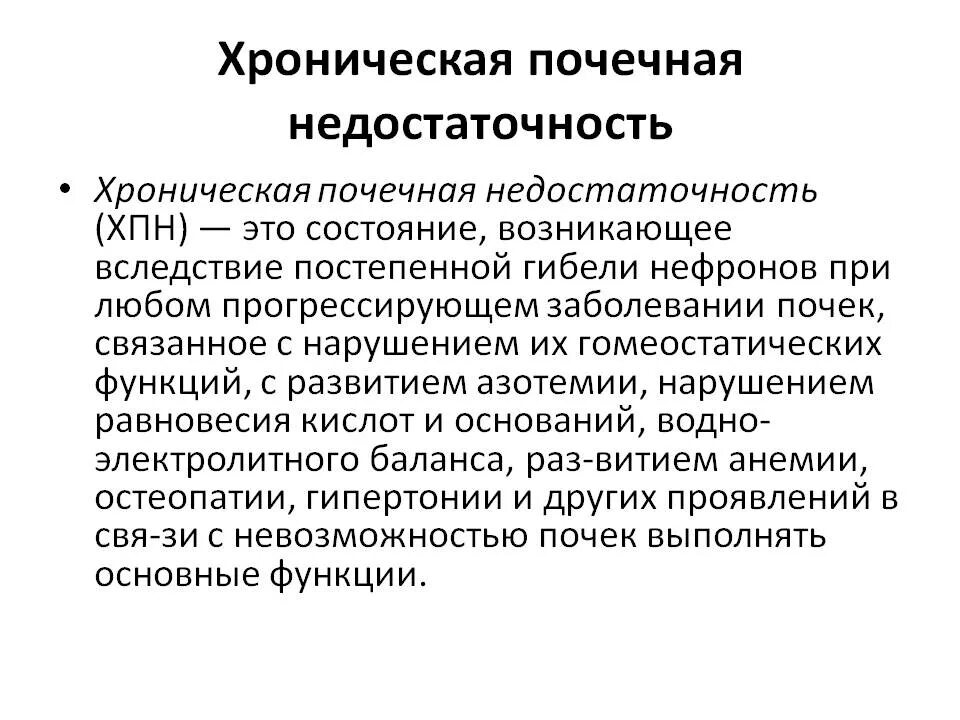 Хроническая почечная недостаточность

• Хроническая почечная недостаточность (ХПН) — это состояние, возникающее вследствие постепенной гибели нефронов при любом прогрессирующем заболевании почек, связанное с нарушением их гомеостатических функций, с развитием азотемии, нарушением равновесия кислот и оснований, водно-электролитного баланса, раз-витием анемии, остеопатии, гипертонии и других проявлений в свя-зи с невозможностью почек выполнять основные функции.